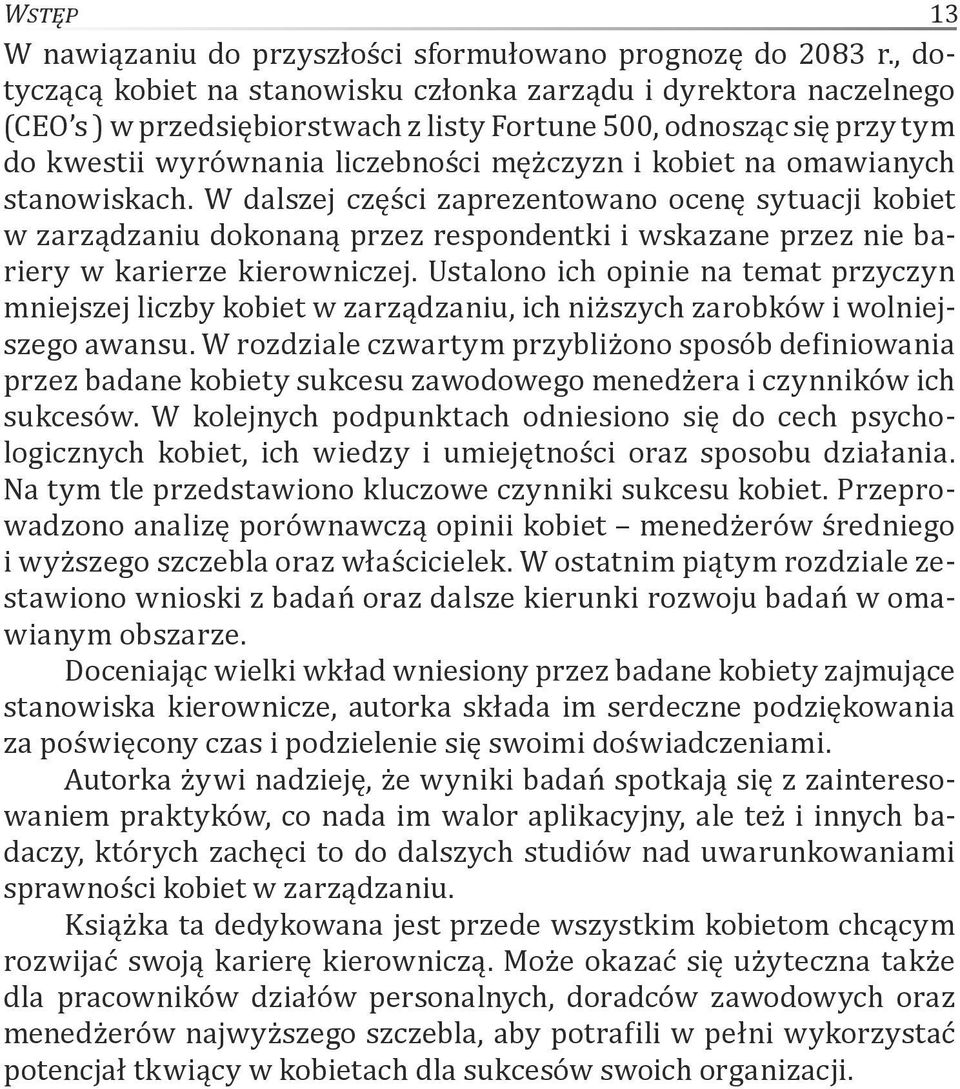 WSTĘP 13

W nawiązaniu do przyszłości sformułowano prognozę do 2083 r., dotyczącą kobiet na stanowisku członka zarządu i dyrektora naczelnego (CEO's ) w przedsiębiorstwach z listy Fortune 500, odnosząc się przy tym do kwestii wyrównania liczebności mężczyzn i kobiet na omawianych stanowiskach. W dalszej części zaprezentowano ocenę sytuacji kobiet w zarządzaniu dokonaną przez respondentki i wskazane przez nie bariery w karierze kierowniczej. Ustalono ich opinie na temat przyczyn mniejszej liczby kobiet w zarządzaniu, ich niższych zarobków i wolniejszego awansu. W rozdziale czwartym przybliżono sposób definiowania przez badane kobiety sukcesu zawodowego menedżera i czynników ich sukcesów. W kolejnych podpunktach odniesiono się do cech psychologicznych kobiet, ich wiedzy i umiejętności oraz sposobu działania. Na tym tle przedstawiono kluczowe czynniki sukcesu kobiet. Przeprowadzono analizę porównawczą opinii kobiet – menedżerów średniego i wyższego szczebla oraz właścicielek. W ostatnim piątym rozdziale zestawiono wnioski z badań oraz dalsze kierunki rozwoju badań w omawianym obszarze.

Doceniając wielki wkład wniesiony przez badane kobiety zajmujące stanowiska kierownicze, autorka składa im serdeczne podziękowania za poświęcony czas i podzielenie się swoimi doświadczeniami.

Autorka żywi nadzieję, że wyniki badań spotkają się z zainteresowaniem praktyków, co nada im walor aplikacyjny, ale też i innych badaczy, których zachęci to do dalszych studiów nad uwarunkowaniami sprawności kobiet w zarządzaniu.

Książka ta dedykowana jest przede wszystkim kobietom chcącym rozwijać swoją karierę kierowniczą. Może okazać się użyteczna także dla pracowników działów personalnych, doradców zawodowych oraz menedżerów najwyższego szczebla, aby potrafili w pełni wykorzystać potencjał tkwiący w kobietach dla sukcesów swoich organizacji.